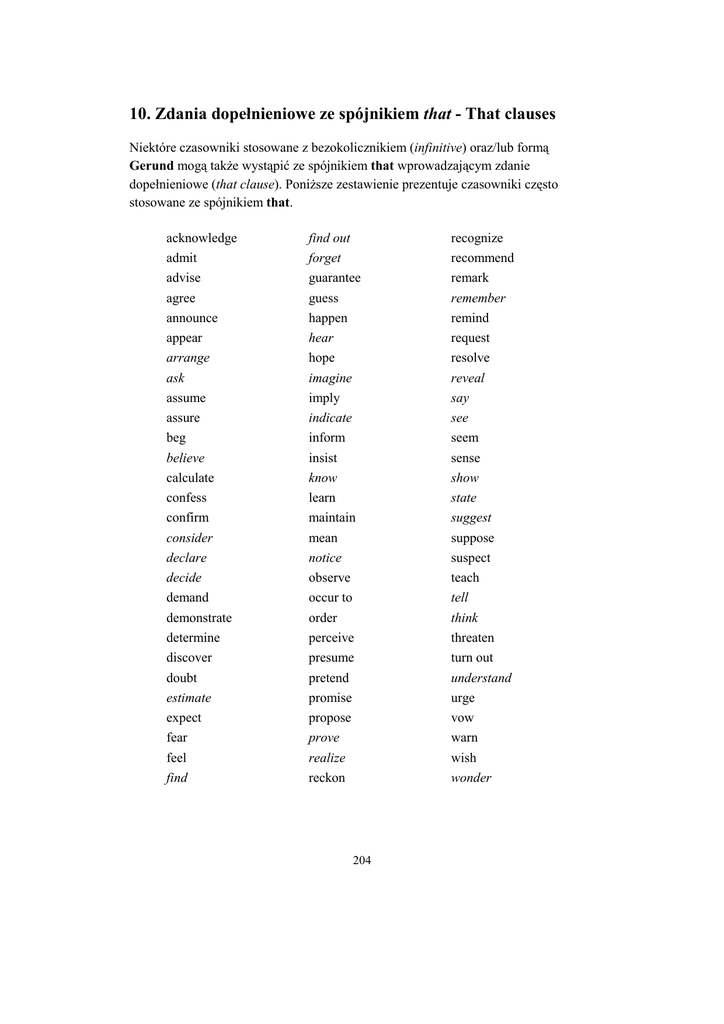 10. Zdania dopełnieniowe ze spójnikiem that - That clauses

Niektóre czasowniki stosowane z bezokolicznikiem (infinitive) oraz/lub formą Gerund mogą także wystąpić ze spójnikiem that wprowadzającym zdanie dopełnieniowe (that clause). Poniższe zestawienie prezentuje czasowniki często stosowane ze spójnikiem that.

acknowledge
admit
advise
agree
announce
appear
arrange
ask
assume
assure
beg
believe
calculate
confess
confirm
consider
declare
decide
demand
demonstrate
determine
discover
doubt
estimate
expect
fear
feel
find

find out
forget
guarantee
guess
happen
hear
hope
imagine
imply
indicate
inform
insist
know
learn
maintain
mean
notice
observe
occur to
order
perceive
presume
pretend
promise
propose
prove
realize
reckon

recognize
recommend
remark
remember
remind
request
resolve
reveal
say
see
seem
sense
show
state
suggest
suppose
suspect
teach
tell
think
threaten
turn out
understand
urge
vow
warn
wish
wonder

204